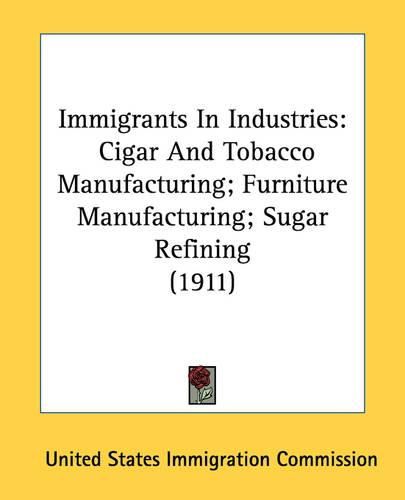 Immigrants In Industries: Cigar And Tobacco Manufacturing; Furniture Manufacturing; Sugar Refining
(1911)

United States Immigration Commission